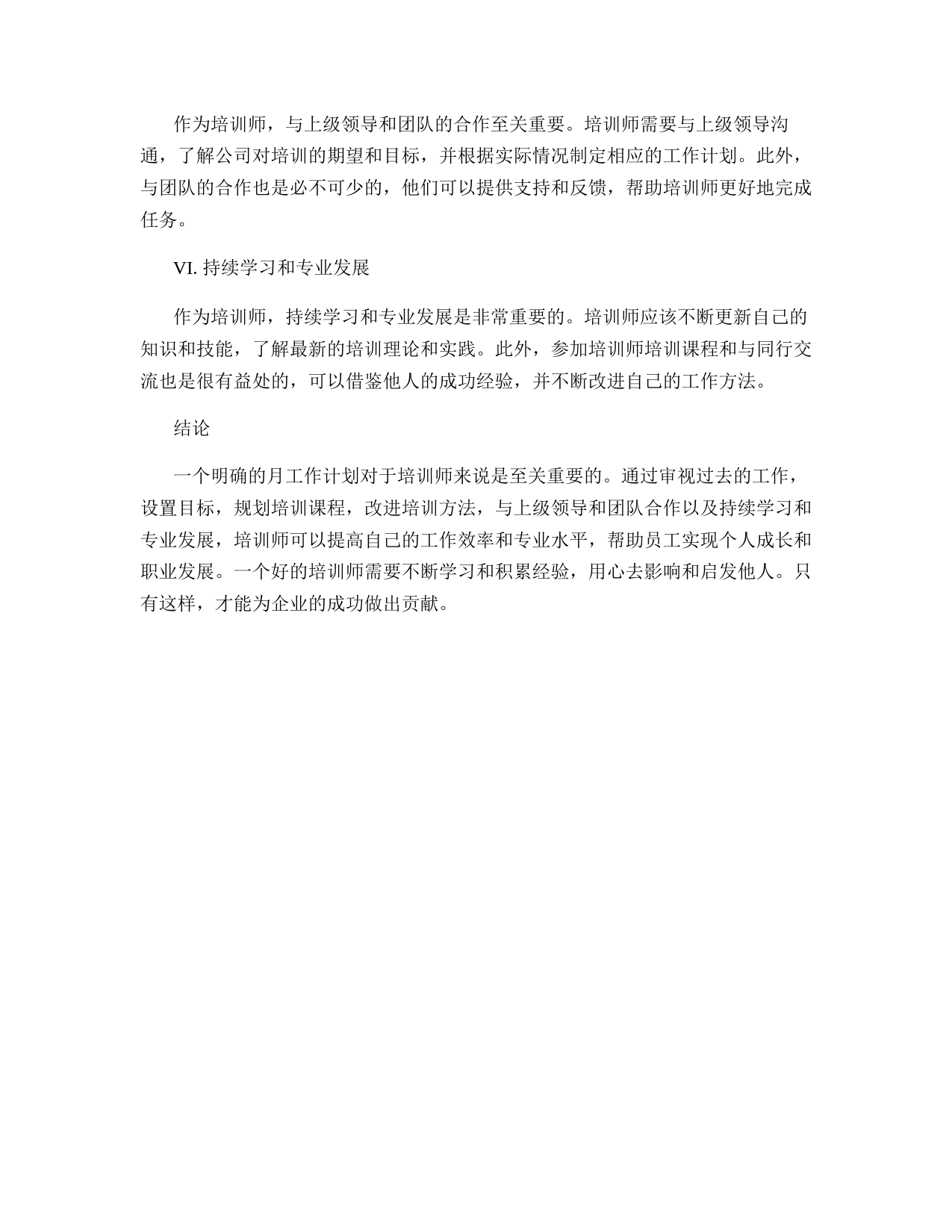 作为培训师，与上级领导和团队的合作至关重要。培训师需要与上级领导沟通，了解公司对培训的期望和目标，并根据实际情况制定相应的工作计划。此外，与团队的合作也是必不可少的，他们可以提供支持和反馈，帮助培训师更好地完成任务。

VI. 持续学习和专业发展

作为培训师，持续学习和专业发展是非常重要的。培训师应该不断更新自己的知识和技能，了解最新的培训理论和实践。此外，参加培训师培训课程和与同行交流也是很有益处的，可以借鉴他人的成功经验，并不断改进自己的工作方法。

结论

一个明确的月工作计划对于培训师来说是至关重要的。通过审视过去的工作，设置目标，规划培训课程，改进培训方法，与上级领导和团队合作以及持续学习和专业发展，培训师可以提高自己的工作效率和专业水平，帮助员工实现个人成长和职业发展。一个好的培训师需要不断学习和积累经验，用心去影响和启发他人。只有这样，才能为企业的成功做出贡献。